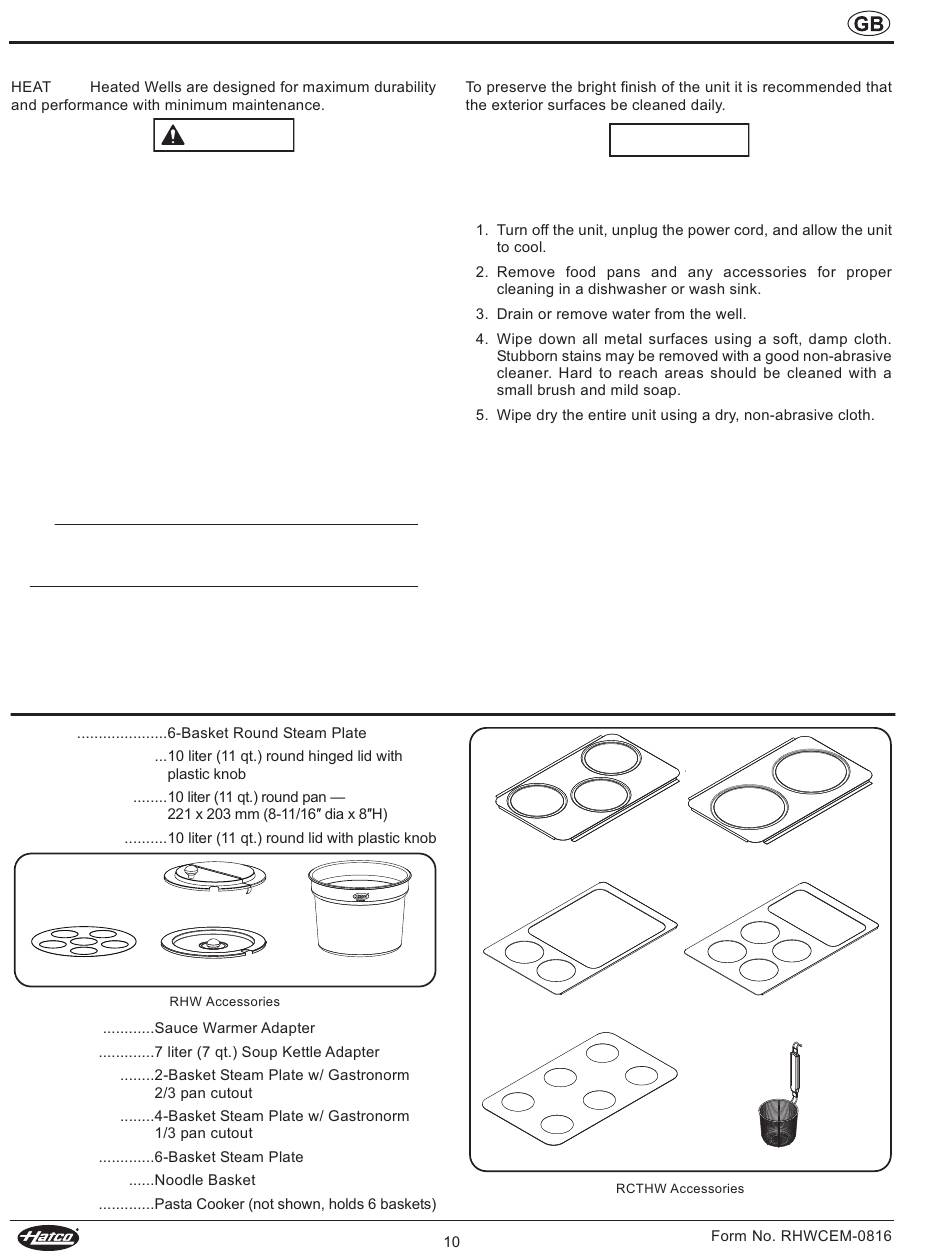 GB

HEAT Heated Wells are designed for maximum durability and performance with minimum maintenance.

To preserve the bright finish of the unit it is recommended that the exterior surfaces be cleaned daily.

1. Turn off the unit, unplug the power cord, and allow the unit to cool.
2. Remove food pans and any accessories for proper cleaning in a dishwasher or wash sink.
3. Drain or remove water from the well.
4. Wipe down all metal surfaces using a soft, damp cloth. Stubborn stains may be removed with a good non-abrasive cleaner. Hard to reach areas should be cleaned with a small brush and mild soap.
5. Wipe dry the entire unit using a dry, non-abrasive cloth.

.....................6-Basket Round Steam Plate
...10 liter (11 qt.) round hinged lid with plastic knob
........10 liter (11 qt.) round pan — 221 x 203 mm (8-11/16″ dia x 8″H)
..........10 liter (11 qt.) round lid with plastic knob

RHW Accessories

............Sauce Warmer Adapter
.............7 liter (7 qt.) Soup Kettle Adapter
........2-Basket Steam Plate w/ Gastronorm 2/3 pan cutout
........4-Basket Steam Plate w/ Gastronorm 1/3 pan cutout
.............6-Basket Steam Plate
......Noodle Basket
.............Pasta Cooker (not shown, holds 6 baskets)

RCTHW Accessories

Hatco

10

Form No. RHWCEM-0816